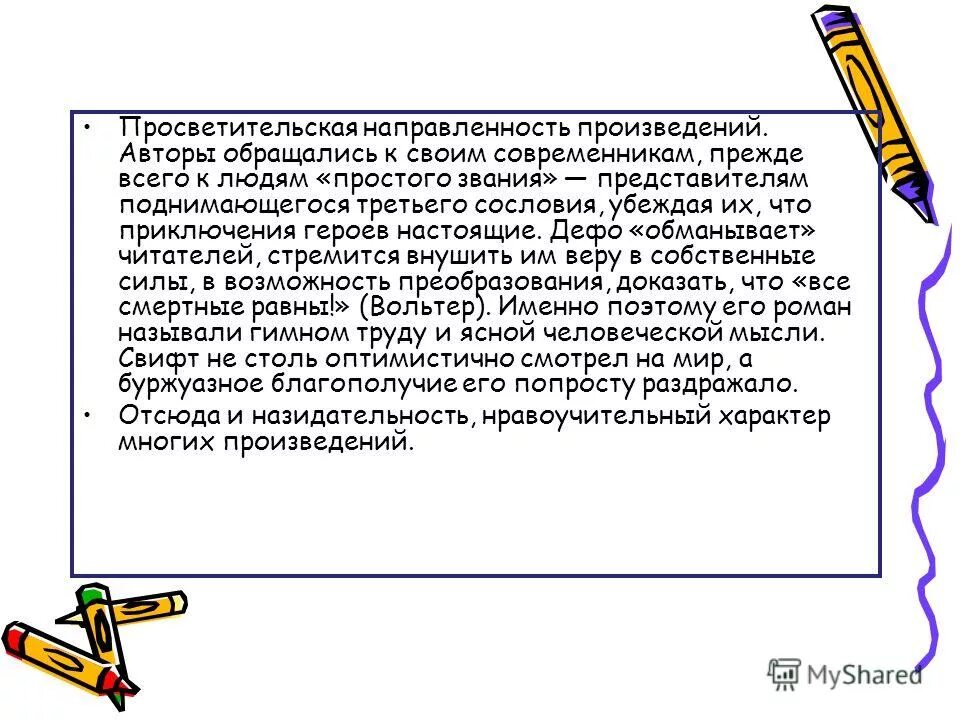 • Просветительская направленность произведений. Авторы обращались к своим современникам, прежде всего к людям «простого звания» — представителям поднимающегося третьего сословия, убеждая их, что приключения героев настоящие. Дефо «обманывает» читателей, стремится внушить им веру в собственные силы, в возможность преобразования, доказать, что «все смертные равны!» (Вольтер). Именно поэтому его роман называли гимном труду и ясной человеческой мысли. Свифт не столь оптимистично смотрел на мир, а буржуазное благополучие его попросту раздражало.

• Отсюда и назидательность, нравоучительный характер многих произведений.

MyShared